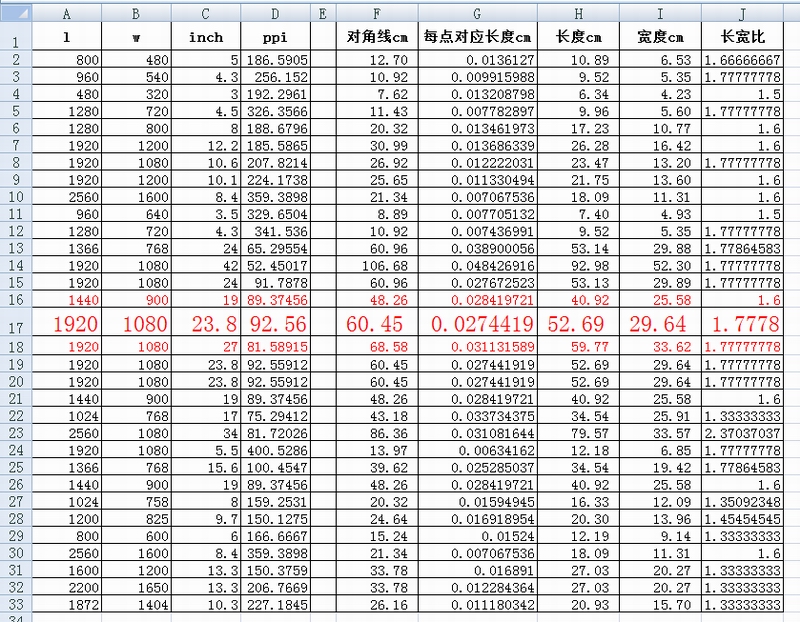 | | A | B | C | D | E | F | G | H | I | J |
|---|---|---|---|---|---|---|---|---|---|---|
| 1 | l | w | inch | ppi | | 对角线cm | 每点对应长度cm | 长度cm | 宽度cm | 长宽比 |
| 2 | 800 | 480 | 5 | 186.5905 | | 12.70 | 0.0136127 | 10.89 | 6.53 | 1.66666667 |
| 3 | 960 | 540 | 4.3 | 256.152 | | 10.92 | 0.009915988 | 9.52 | 5.35 | 1.77777778 |
| 4 | 480 | 320 | 3 | 192.2961 | | 7.62 | 0.013208798 | 6.34 | 4.23 | 1.5 |
| 5 | 1280 | 720 | 4.5 | 326.3566 | | 11.43 | 0.007782897 | 9.96 | 5.60 | 1.77777778 |
| 6 | 1280 | 800 | 8 | 188.6796 | | 20.32 | 0.013461973 | 17.23 | 10.77 | 1.6 |
| 7 | 1920 | 1200 | 12.2 | 185.5865 | | 30.99 | 0.013686339 | 26.28 | 16.42 | 1.6 |
| 8 | 1920 | 1080 | 10.6 | 207.8214 | | 26.92 | 0.012222031 | 23.47 | 13.20 | 1.77777778 |
| 9 | 1920 | 1200 | 10.1 | 224.1738 | | 25.65 | 0.011330494 | 21.75 | 13.60 | 1.6 |
| 10 | 2560 | 1600 | 8.4 | 359.3898 | | 21.34 | 0.007067536 | 18.09 | 11.31 | 1.6 |
| 11 | 960 | 640 | 3.5 | 329.6504 | | 8.89 | 0.007705132 | 7.40 | 4.93 | 1.5 |
| 12 | 1280 | 720 | 4.3 | 341.536 | | 10.92 | 0.007436991 | 9.52 | 5.35 | 1.77777778 |
| 13 | 1366 | 768 | 24 | 65.29554 | | 60.96 | 0.038900056 | 53.14 | 29.88 | 1.77864583 |
| 14 | 1920 | 1080 | 42 | 52.45017 | | 106.68 | 0.048426916 | 92.98 | 52.30 | 1.77777778 |
| 15 | 1920 | 1080 | 24 | 91.7878 | | 60.96 | 0.027672523 | 53.13 | 29.89 | 1.77777778 |
| 16 | 1440 | 900 | 19 | 89.37456 | | 48.26 | 0.028419721 | 40.92 | 25.58 | 1.6 |
| 17 | 1920 | 1080 | 23.8 | 92.56 | | 60.45 | 0.0274419 | 52.69 | 29.64 | 1.7778 |
| 18 | 1920 | 1080 | 27 | 81.58915 | | 68.58 | 0.031131589 | 59.77 | 33.62 | 1.77777778 |
| 19 | 1920 | 1080 | 23.8 | 92.55912 | | 60.45 | 0.027441919 | 52.69 | 29.64 | 1.77777778 |
| 20 | 1920 | 1080 | 23.8 | 92.55912 | | 60.45 | 0.027441919 | 52.69 | 29.64 | 1.77777778 |
| 21 | 1440 | 900 | 19 | 89.37456 | | 48.26 | 0.028419721 | 40.92 | 25.58 | 1.6 |
| 22 | 1024 | 768 | 17 | 75.29412 | | 43.18 | 0.033734375 | 34.54 | 25.91 | 1.33333333 |
| 23 | 2560 | 1080 | 34 | 81.72026 | | 86.36 | 0.031081644 | 79.57 | 33.57 | 2.37037037 |
| 24 | 1920 | 1080 | 5.5 | 400.5286 | | 13.97 | 0.00634162 | 12.18 | 6.85 | 1.77777778 |
| 25 | 1366 | 768 | 15.6 | 100.4547 | | 39.62 | 0.025285037 | 34.54 | 19.42 | 1.77864583 |
| 26 | 1440 | 900 | 19 | 89.37456 | | 48.26 | 0.028419721 | 40.92 | 25.58 | 1.6 |
| 27 | 1024 | 758 | 8 | 159.2531 | | 20.32 | 0.01594945 | 16.33 | 12.09 | 1.35092348 |
| 28 | 1200 | 825 | 9.7 | 150.1275 | | 24.64 | 0.016918954 | 20.30 | 13.96 | 1.45454545 |
| 29 | 800 | 600 | 6 | 166.6667 | | 15.24 | 0.01524 | 12.19 | 9.14 | 1.33333333 |
| 30 | 2560 | 1600 | 8.4 | 359.3898 | | 21.34 | 0.007067536 | 18.09 | 11.31 | 1.6 |
| 31 | 1600 | 1200 | 13.3 | 150.3759 | | 33.78 | 0.016891 | 27.03 | 20.27 | 1.33333333 |
| 32 | 2200 | 1650 | 13.3 | 206.7669 | | 33.78 | 0.012284364 | 27.03 | 20.27 | 1.33333333 |
| 33 | 1872 | 1404 | 10.3 | 227.1845 | | 26.16 | 0.011180342 | 20.93 | 15.70 | 1.33333333 |
| 34 | | | | | | | | | | |